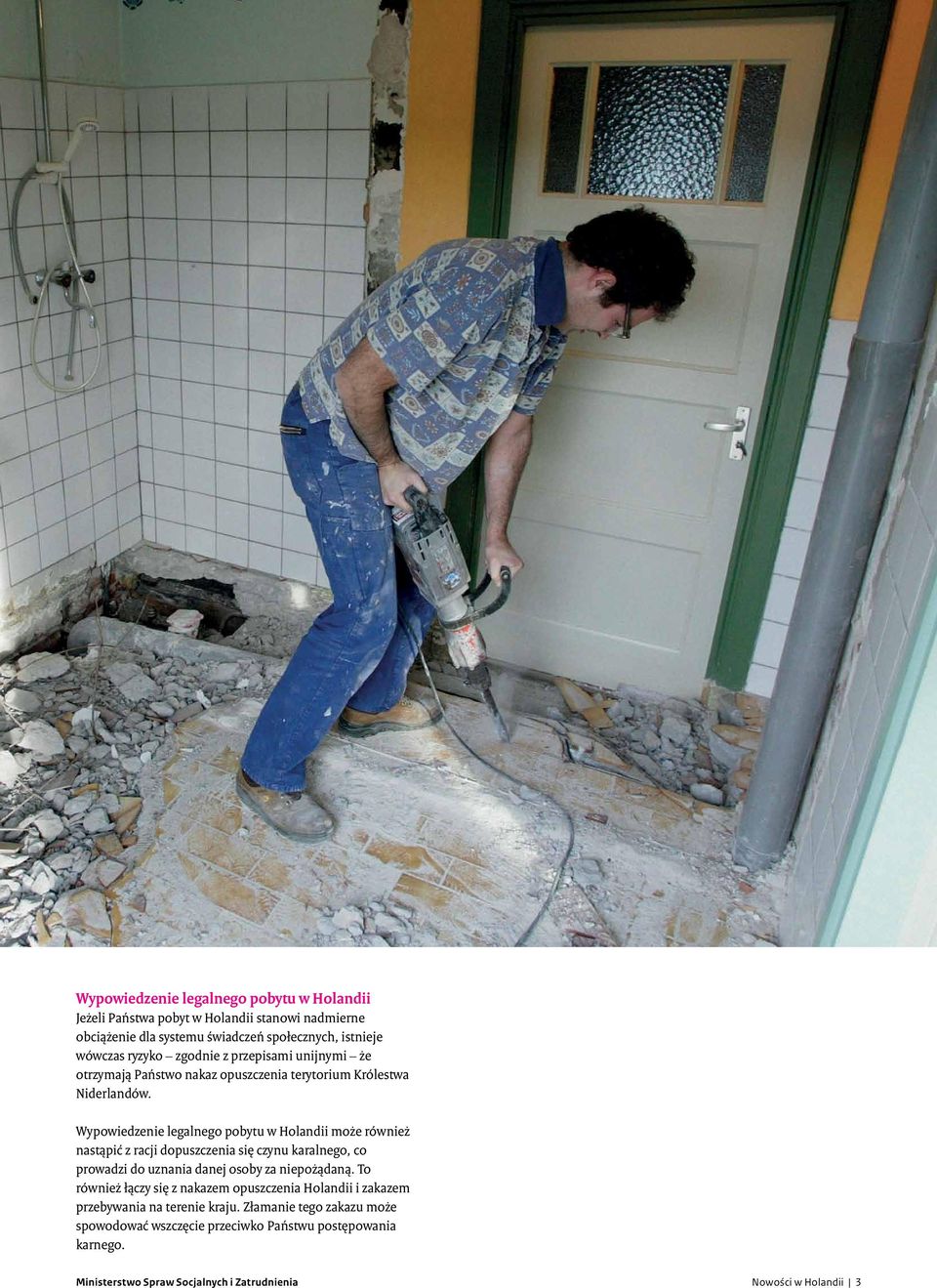 Wypowiedzenie legalnego pobytu w Holandii
Jeżeli Państwa pobyt w Holandii stanowi nadmierne obciążenie dla systemu świadczeń społecznych, istnieje wówczas ryzyko – zgodnie z przepisami unijnymi – że otrzymają Państwo nakaz opuszczenia terytorium Królestwa Niderlandów.

Wypowiedzenie legalnego pobytu w Holandii może również nastąpić z racji dopuszczenia się czynu karalnego, co prowadzi do uznania danej osoby za niepożądaną. To również łączy się z nakazem opuszczenia Holandii i zakazem przebywania na terenie kraju. Złamanie tego zakazu może spowodować wszczęcie przeciwko Państwu postępowania karnego.

Ministerstwo Spraw Socjalnych i Zatrudnienia

Nowości w Holandii | 3